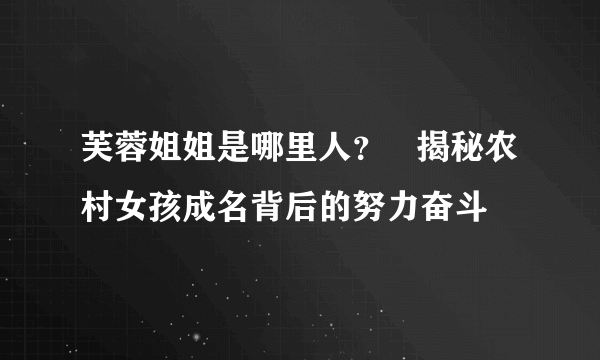 芙蓉姐姐是哪里人？　揭秘农村女孩成名背后的努力奋斗